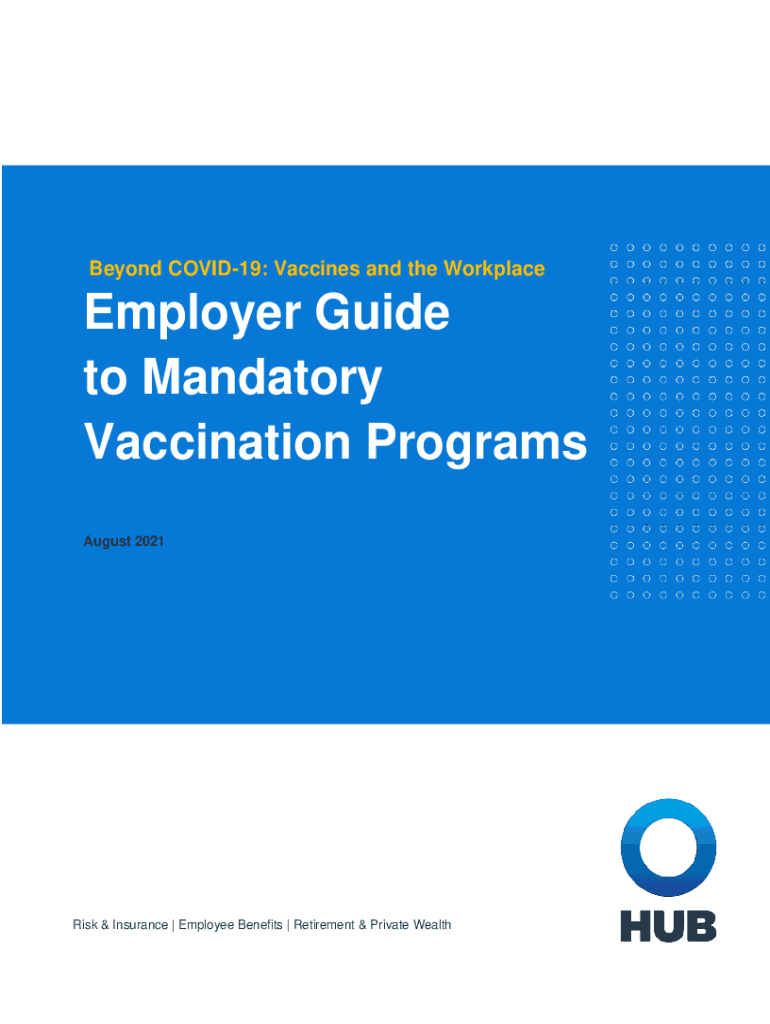 Beyond COVID-19: Vaccines and the Workplace

Employer Guide to Mandatory Vaccination Programs

August 2021

Risk & Insurance | Employee Benefits | Retirement & Private Wealth

HUB